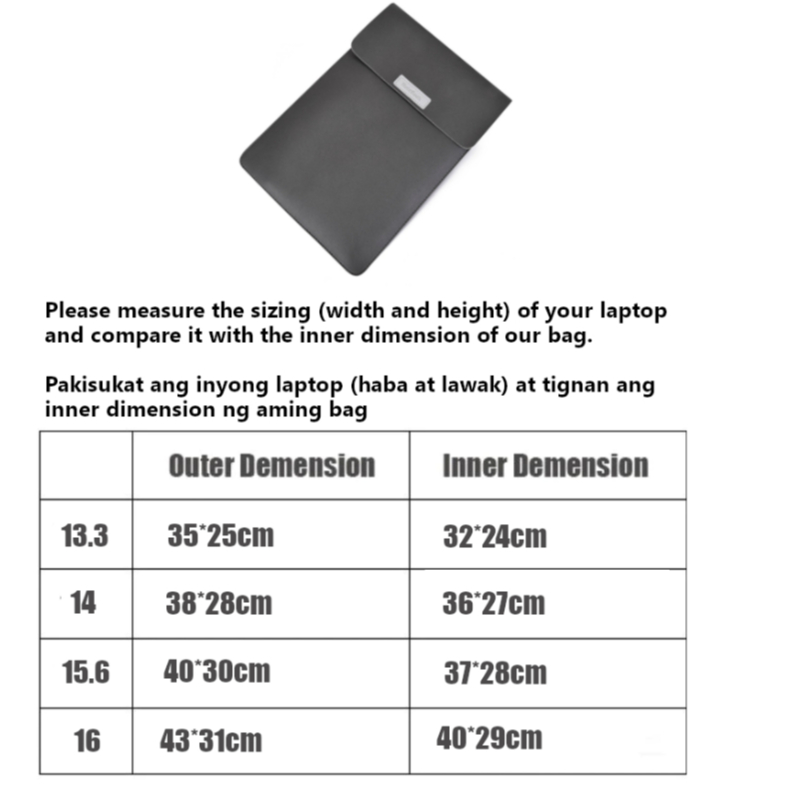 Please measure the sizing (width and height) of your laptop and compare it with the inner dimension of our bag.

Pakisukat ang inyong laptop (haba at lawak) at tignan ang inner dimension ng aming bag

| | Outer Demension | Inner Demension |
|---|---|---|
| 13.3 | 35*25cm | 32*24cm |
| 14 | 38*28cm | 36*27cm |
| 15.6 | 40*30cm | 37*28cm |
| 16 | 43*31cm | 40*29cm |